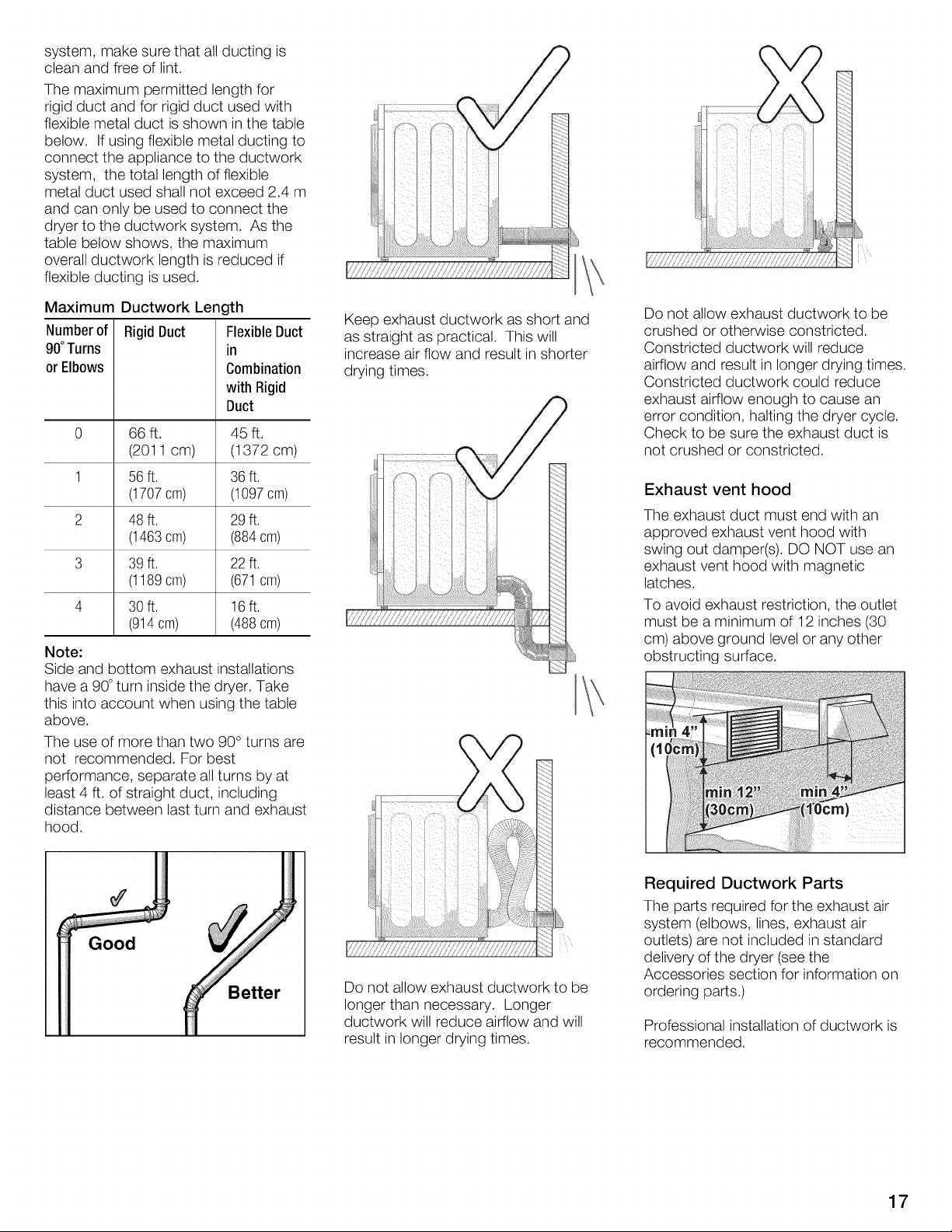 system, make sure that all ducting is clean and free of lint.

The maximum permitted length for rigid duct and for rigid duct used with flexible metal duct is shown in the table below. If using flexible metal ducting to connect the appliance to the ductwork system, the total length of flexible metal duct used shall not exceed 2.4 m and can only be used to connect the dryer to the ductwork system. As the table below shows, the maximum overall ductwork length is reduced if flexible ducting is used.

Maximum Ductwork Length

| Number of 90° Turns or Elbows | Rigid Duct | Flexible Duct in Combination with Rigid Duct |
|---|---|---|
| 0 | 66 ft. (2011 cm) | 45 ft. (1372 cm) |
| 1 | 56 ft. (1707 cm) | 36 ft. (1097 cm) |
| 2 | 48 ft. (1463 cm) | 29 ft. (884 cm) |
| 3 | 39 ft. (1189 cm) | 22 ft. (671 cm) |
| 4 | 30 ft. (914 cm) | 16 ft. (488 cm) |

Note:
Side and bottom exhaust installations have a 90° turn inside the dryer. Take this into account when using the table above.

The use of more than two 90° turns are not recommended. For best performance, separate all turns by at least 4 ft. of straight duct, including distance between last turn and exhaust hood.

Good

Better

Keep exhaust ductwork as short and as straight as practical. This will increase air flow and result in shorter drying times.

Do not allow exhaust ductwork to be longer than necessary. Longer ductwork will reduce airflow and will result in longer drying times.

Do not allow exhaust ductwork to be crushed or otherwise constricted. Constricted ductwork will reduce airflow and result in longer drying times. Constricted ductwork could reduce exhaust airflow enough to cause an error condition, halting the dryer cycle. Check to be sure the exhaust duct is not crushed or constricted.

Exhaust vent hood

The exhaust duct must end with an approved exhaust vent hood with swing out damper(s). DO NOT use an exhaust vent hood with magnetic latches.

To avoid exhaust restriction, the outlet must be a minimum of 12 inches (30 cm) above ground level or any other obstructing surface.

min 4"
(10cm)
min 12"
(30cm)
min 4"
(10cm)

Required Ductwork Parts

The parts required for the exhaust air system (elbows, lines, exhaust air outlets) are not included in standard delivery of the dryer (see the Accessories section for information on ordering parts.)

Professional installation of ductwork is recommended.

17